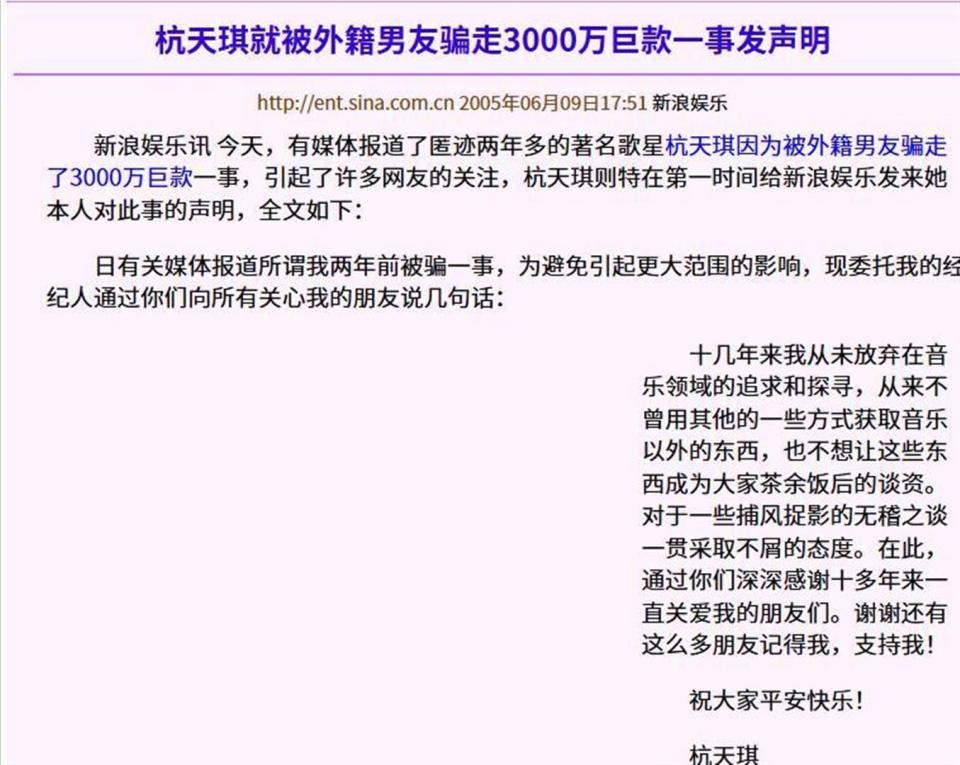 杭天琪就被外籍男友骗走3000万巨款一事发声明

http://ent.sina.com.cn 2005年06月09日17:51 新浪娱乐

新浪娱乐讯 今天，有媒体报道了匿迹两年多的著名歌星杭天琪因为被外籍男友骗走了3000万巨款一事，引起了许多网友的关注，杭天琪则特在第一时间给新浪娱乐发来她本人对此事的声明，全文如下：

日有关媒体报道所谓我两年前被骗一事，为避免引起更大范围的影响，现委托我的经纪人通过你们向所有关心我的朋友说几句话：

十几年来我从未放弃在音乐领域的追求和探寻，从来不曾用其他的一些方式获取音乐以外的东西，也不想让这些东西成为大家茶余饭后的谈资。对于一些捕风捉影的无稽之谈一贯采取不屑的态度。在此，通过你们深深感谢十多年来一直关爱我的朋友们。谢谢还有这么多朋友记得我，支持我！

祝大家平安快乐！

杭天琪